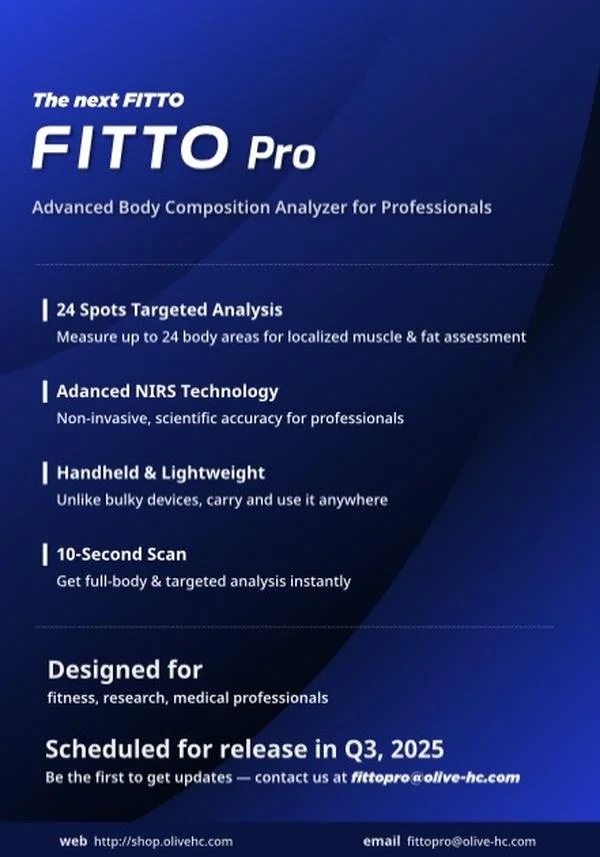 The next FITTO

FITTO Pro

Advanced Body Composition Analyzer for Professionals

24 Spots Targeted Analysis
Measure up to 24 body areas for localized muscle & fat assessment

Adanced NIRS Technology
Non-invasive, scientific accuracy for professionals

Handheld & Lightweight
Unlike bulky devices, carry and use it anywhere

10-Second Scan
Get full-body & targeted analysis instantly

Designed for
fitness, research, medical professionals

Scheduled for release in Q3, 2025
Be the first to get updates — contact us at fittopro@olive-hc.com

web http://shop.olivehc.com

email fittopro@olive-hc.com